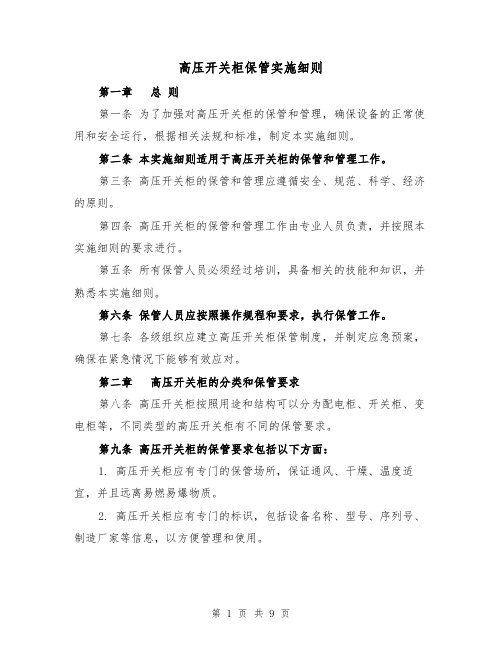 高压开关柜保管实施细则

第一章　总 则

第一条 为了加强对高压开关柜的保管和管理，确保设备的正常使用和安全运行，根据相关法规和标准，制定本实施细则。

第二条 本实施细则适用于高压开关柜的保管和管理工作。

第三条 高压开关柜的保管和管理应遵循安全、规范、科学、经济的原则。

第四条 高压开关柜的保管和管理工作由专业人员负责，并按照本实施细则的要求进行。

第五条 所有保管人员必须经过培训，具备相关的技能和知识，并熟悉本实施细则。

第六条 保管人员应按照操作规程和要求，执行保管工作。

第七条 各级组织应建立高压开关柜保管制度，并制定应急预案，确保在紧急情况下能够有效应对。

第二章　高压开关柜的分类和保管要求

第八条 高压开关柜按照用途和结构可以分为配电柜、开关柜、变电柜等，不同类型的高压开关柜有不同的保管要求。

第九条 高压开关柜的保管要求包括以下方面：

1. 高压开关柜应有专门的保管场所，保证通风、干燥、温度适宜，并且远离易燃易爆物质。

2. 高压开关柜应有专门的标识，包括设备名称、型号、序列号、制造厂家等信息，以方便管理和使用。

第 1 页 共 9 页